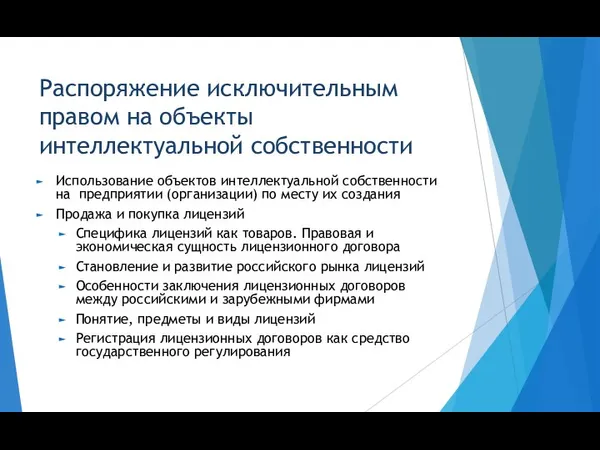 Распоряжение исключительным правом на объекты интеллектуальной собственности

Использование объектов интеллектуальной собственности на предприятии (организации) по месту их создания

Продажа и покупка лицензий

Специфика лицензий как товаров. Правовая и экономическая сущность лицензионного договора

Становление и развитие российского рынка лицензий

Особенности заключения лицензионных договоров между российскими и зарубежными фирмами

Понятие, предметы и виды лицензий

Регистрация лицензионных договоров как средство государственного регулирования